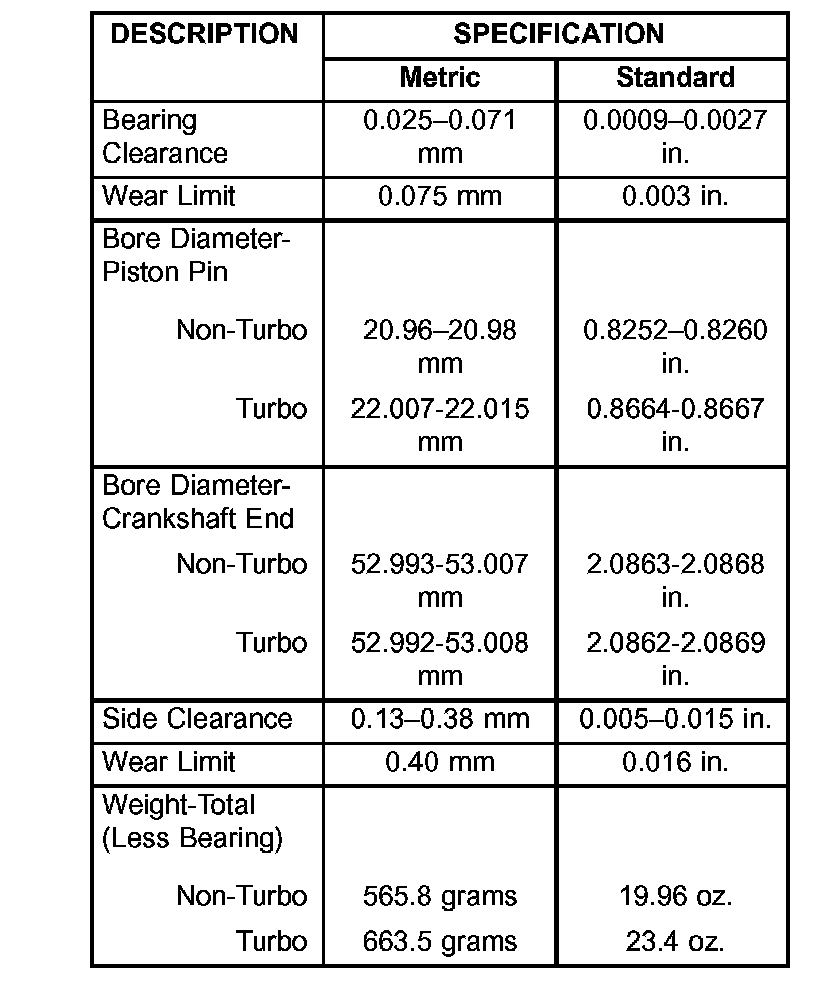 | DESCRIPTION | SPECIFICATION | |
|---|---|---|
| | Metric | Standard |
| Bearing Clearance | 0.025–0.071 mm | 0.0009–0.0027 in. |
| Wear Limit | 0.075 mm | 0.003 in. |
| Bore Diameter-Piston Pin | | |
| Non-Turbo | 20.96–20.98 mm | 0.8252–0.8260 in. |
| Turbo | 22.007-22.015 mm | 0.8664-0.8667 in. |
| Bore Diameter-Crankshaft End | | |
| Non-Turbo | 52.993-53.007 mm | 2.0863-2.0868 in. |
| Turbo | 52.992-53.008 mm | 2.0862-2.0869 in. |
| Side Clearance | 0.13–0.38 mm | 0.005–0.015 in. |
| Wear Limit | 0.40 mm | 0.016 in. |
| Weight-Total (Less Bearing) | | |
| Non-Turbo | 565.8 grams | 19.96 oz. |
| Turbo | 663.5 grams | 23.4 oz. |